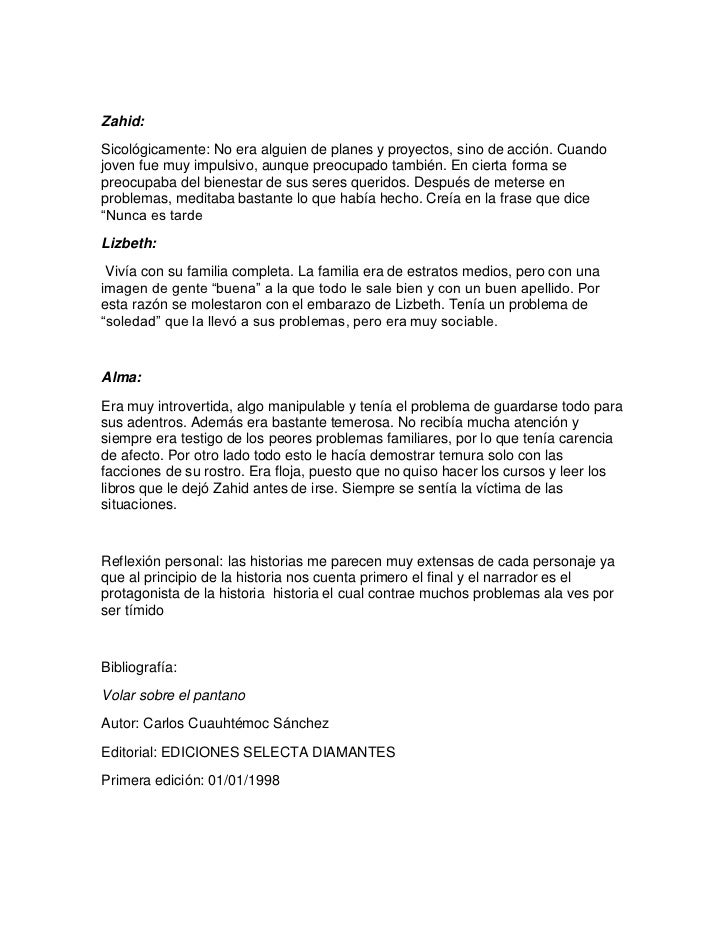 Zahid:

Sicológicamente: No era alguien de planes y proyectos, sino de acción. Cuando joven fue muy impulsivo, aunque preocupado también. En cierta forma se preocupaba del bienestar de sus seres queridos. Después de meterse en problemas, meditaba bastante lo que había hecho. Creía en la frase que dice “Nunca es tarde

Lizbeth:

Vivía con su familia completa. La familia era de estratos medios, pero con una imagen de gente “buena” a la que todo le sale bien y con un buen apellido. Por esta razón se molestaron con el embarazo de Lizbeth. Tenía un problema de “soledad” que la llevó a sus problemas, pero era muy sociable.

Alma:

Era muy introvertida, algo manipulable y tenía el problema de guardarse todo para sus adentros. Además era bastante temerosa. No recibía mucha atención y siempre era testigo de los peores problemas familiares, por lo que tenía carencia de afecto. Por otro lado todo esto le hacía demostrar ternura solo con las facciones de su rostro. Era floja, puesto que no quiso hacer los cursos y leer los libros que le dejó Zahid antes de irse. Siempre se sentía la víctima de las situaciones.

Reflexión personal: las historias me parecen muy extensas de cada personaje ya que al principio de la historia nos cuenta primero el final y el narrador es el protagonista de la historia historia el cual contrae muchos problemas ala ves por ser tímido

Bibliografía:

Volar sobre el pantano

Autor: Carlos Cuauhtémoc Sánchez

Editorial: EDICIONES SELECTA DIAMANTES

Primera edición: 01/01/1998